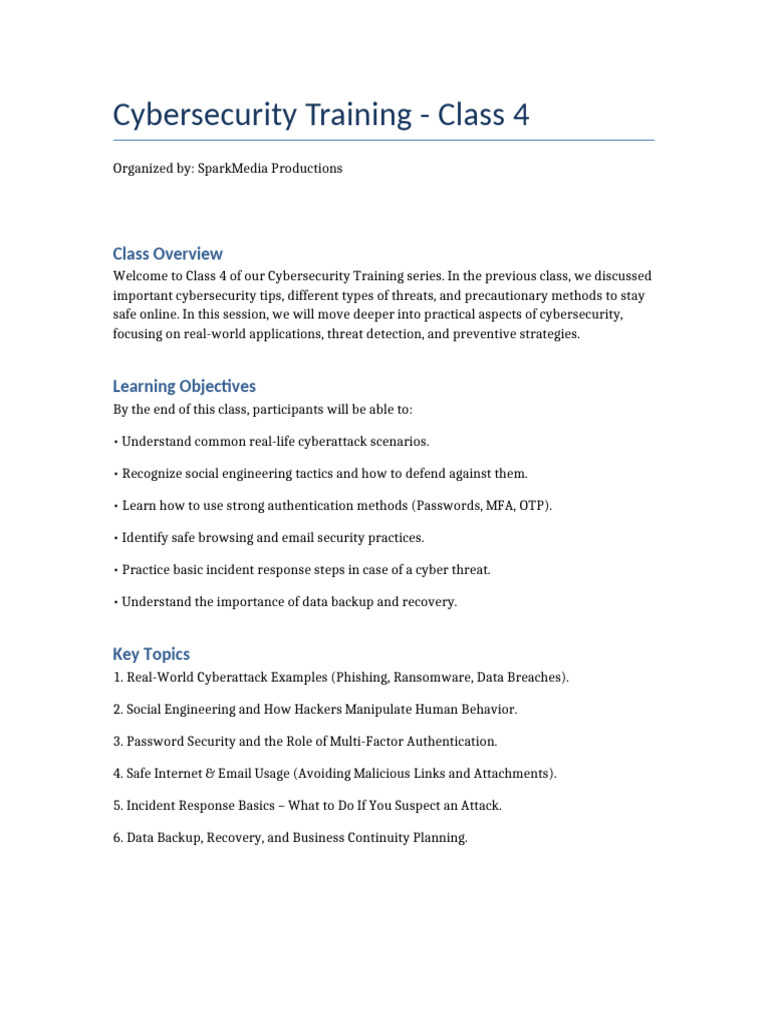 Cybersecurity Training - Class 4

Organized by: SparkMedia Productions

Class Overview

Welcome to Class 4 of our Cybersecurity Training series. In the previous class, we discussed important cybersecurity tips, different types of threats, and precautionary methods to stay safe online. In this session, we will move deeper into practical aspects of cybersecurity, focusing on real-world applications, threat detection, and preventive strategies.

Learning Objectives

By the end of this class, participants will be able to:

• Understand common real-life cyberattack scenarios.

• Recognize social engineering tactics and how to defend against them.

• Learn how to use strong authentication methods (Passwords, MFA, OTP).

• Identify safe browsing and email security practices.

• Practice basic incident response steps in case of a cyber threat.

• Understand the importance of data backup and recovery.

Key Topics

1. Real-World Cyberattack Examples (Phishing, Ransomware, Data Breaches).

2. Social Engineering and How Hackers Manipulate Human Behavior.

3. Password Security and the Role of Multi-Factor Authentication.

4. Safe Internet & Email Usage (Avoiding Malicious Links and Attachments).

5. Incident Response Basics – What to Do If You Suspect an Attack.

6. Data Backup, Recovery, and Business Continuity Planning.